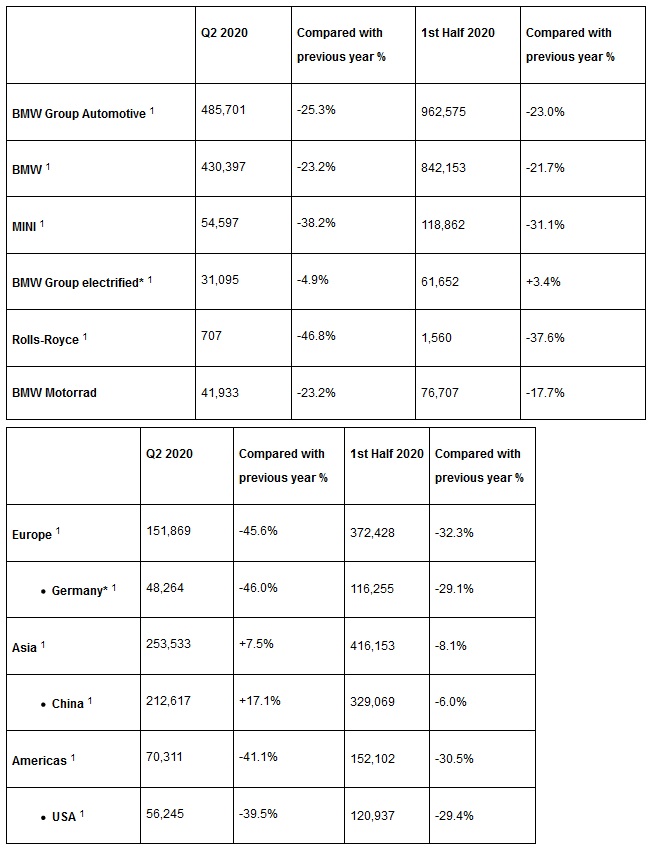 | | Q2 2020 | Compared with previous year % | 1st Half 2020 | Compared with previous year % |
|---|---|---|---|---|
| BMW Group Automotive $^1$ | 485,701 | -25.3% | 962,575 | -23.0% |
| BMW $^1$ | 430,397 | -23.2% | 842,153 | -21.7% |
| MINI $^1$ | 54,597 | -38.2% | 118,862 | -31.1% |
| BMW Group electrified* $^1$ | 31,095 | -4.9% | 61,652 | +3.4% |
| Rolls-Royce $^1$ | 707 | -46.8% | 1,560 | -37.6% |
| BMW Motorrad | 41,933 | -23.2% | 76,707 | -17.7% |

| | Q2 2020 | Compared with previous year % | 1st Half 2020 | Compared with previous year % |
|---|---|---|---|---|
| Europe $^1$ | 151,869 | -45.6% | 372,428 | -32.3% |
| • Germany* $^1$ | 48,264 | -46.0% | 116,255 | -29.1% |
| Asia $^1$ | 253,533 | +7.5% | 416,153 | -8.1% |
| • China $^1$ | 212,617 | +17.1% | 329,069 | -6.0% |
| Americas $^1$ | 70,311 | -41.1% | 152,102 | -30.5% |
| • USA $^1$ | 56,245 | -39.5% | 120,937 | -29.4% |